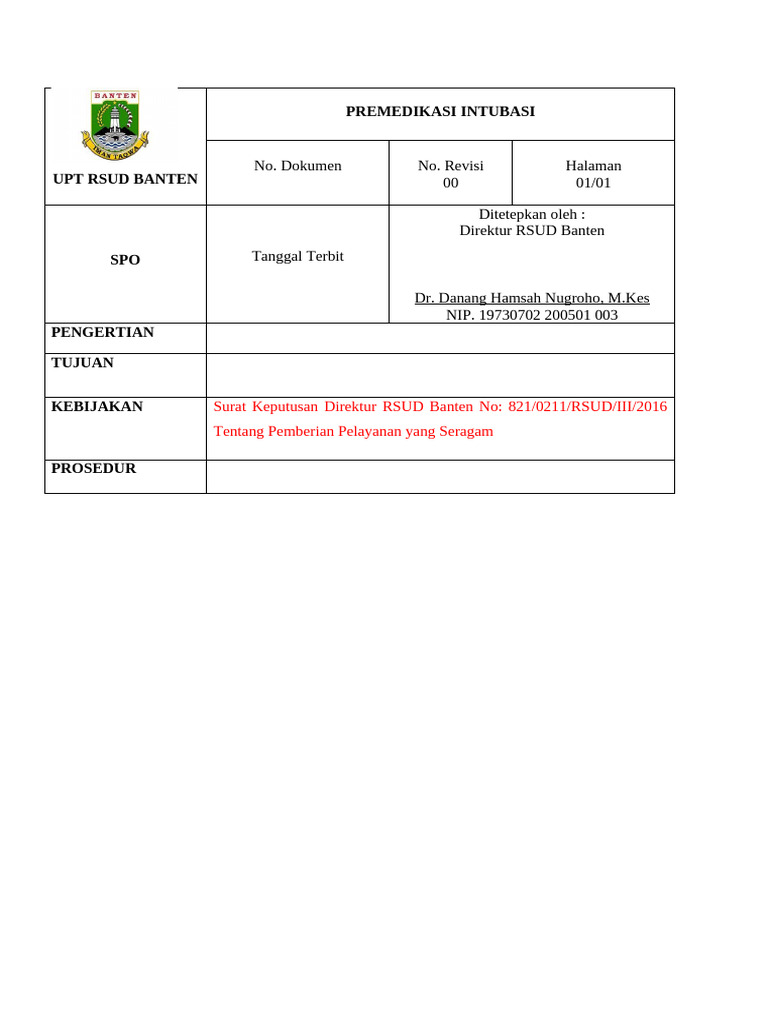 BANTEN
IMAN TAQWA

UPT RSUD BANTEN

PREMEDIKASI INTUBASI

No. Dokumen

No. Revisi
00

Halaman
01/01

SPO

Tanggal Terbit

Ditetepkan oleh :
Direktur RSUD Banten

Dr. Danang Hamsah Nugroho, M.Kes
NIP. 19730702 200501 003

PENGERTIAN

TUJUAN

KEBIJAKAN

Surat Keputusan Direktur RSUD Banten No: 821/0211/RSUD/III/2016 Tentang Pemberian Pelayanan yang Seragam

PROSEDUR